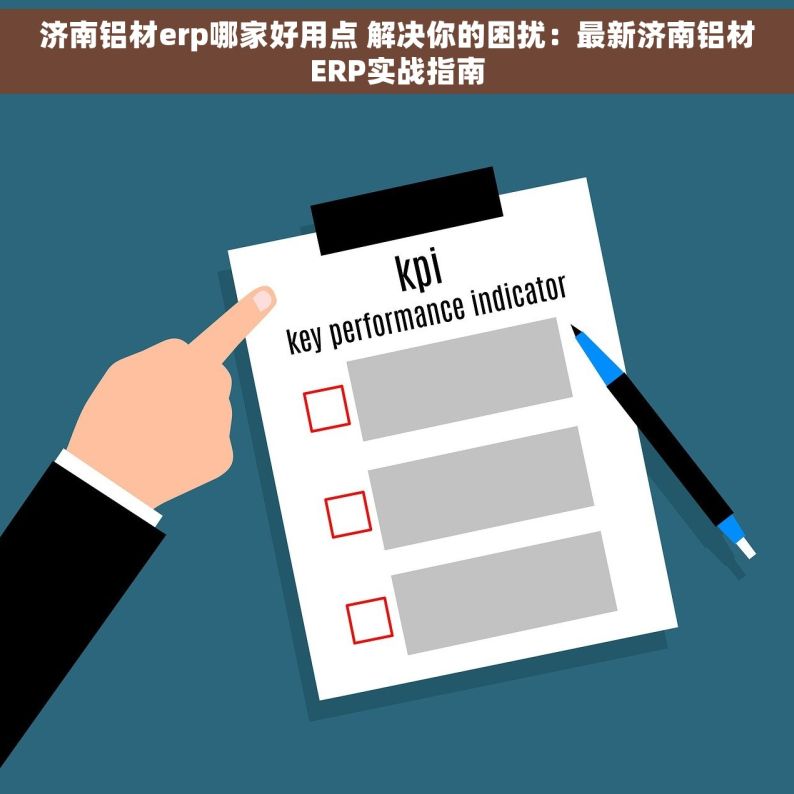 济南铝材erp哪家好用点 解决你的困扰：最新济南铝材ERP实战指南

kpi
key performance indicator